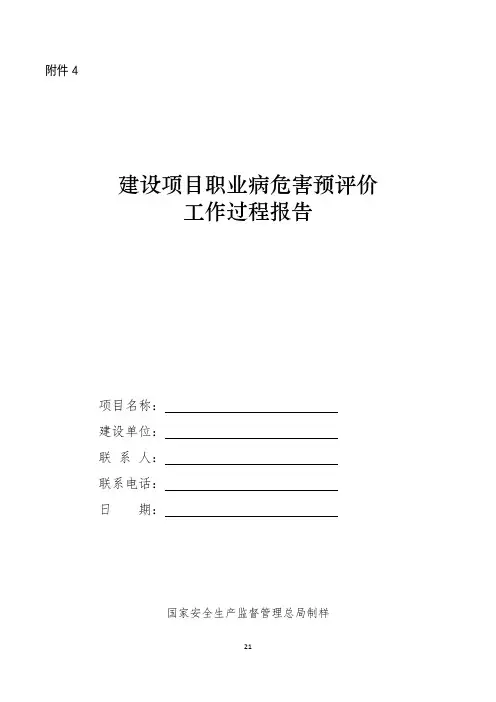 附件 4

建设项目职业病危害预评价
工作过程报告

项目名称：
建设单位：
联 系 人：
联系电话：
日　　期：

国家安全生产监督管理总局制样

21